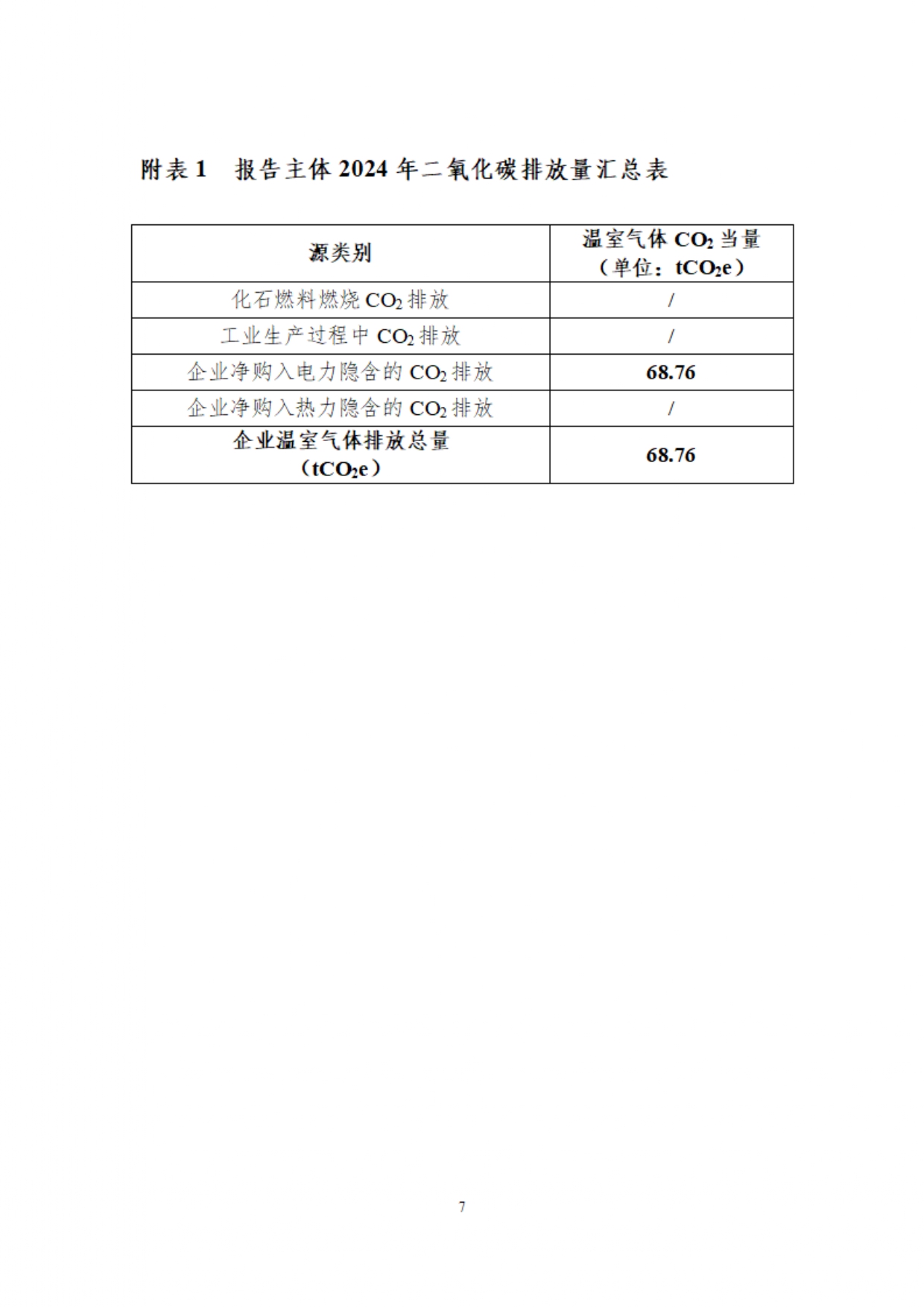 附表 1　报告主体 2024 年二氧化碳排放量汇总表

| 源类别 | 温室气体 $CO_2$ 当量（单位：$tCO_2e$） |
|---|---|
| 化石燃料燃烧 $CO_2$ 排放 | / |
| 工业生产过程中 $CO_2$ 排放 | / |
| 企业净购入电力隐含的 $CO_2$ 排放 | 68.76 |
| 企业净购入热力隐含的 $CO_2$ 排放 | / |
| 企业温室气体排放总量（$tCO_2e$） | 68.76 |

7